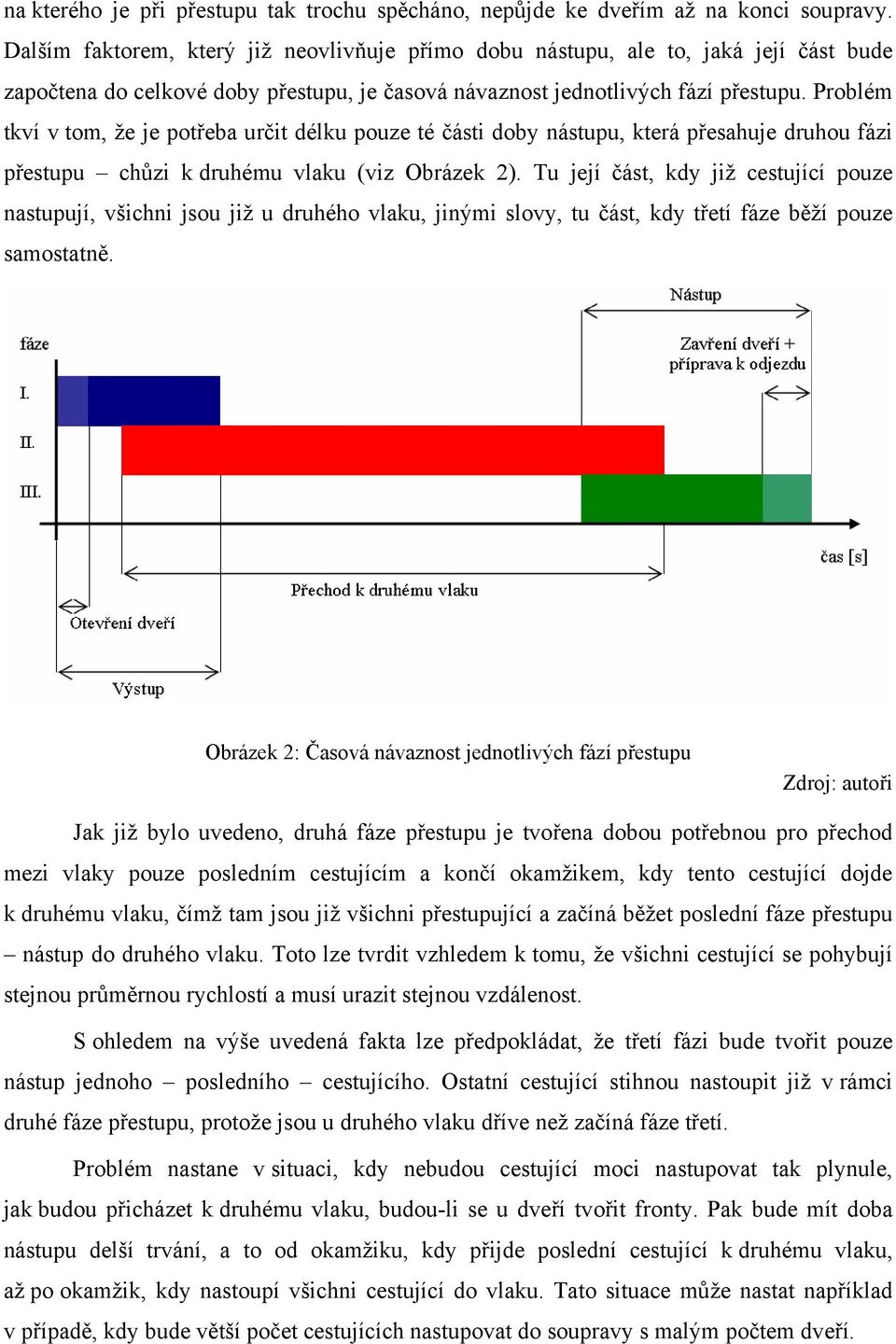 na kterého je při přestupu tak trochu spěcháno, nepůjde ke dveřím až na konci soupravy. Dalším faktorem, který již neovlivňuje přímo dobu nástupu, ale to, jaká její část bude započtena do celkové doby přestupu, je časová návaznost jednotlivých fází přestupu. Problém tkví v tom, že je potřeba určit délku pouze té části doby nástupu, která přesahuje druhou fázi přestupu – chůzi k druhému vlaku (viz Obrázek 2). Tu její část, kdy již cestující pouze nastupují, všichni jsou již u druhého vlaku, jinými slovy, tu část, kdy třetí fáze běží pouze samostatně.

Nástup

fáze

Zavření dveří + příprava k odjezdu

I.

II.

III.

čas [s]

Přechod k druhému vlaku

Otevření dveří

Výstup

Obrázek 2: Časová návaznost jednotlivých fází přestupu

Zdroj: autoři

Jak již bylo uvedeno, druhá fáze přestupu je tvořena dobou potřebnou pro přechod mezi vlaky pouze posledním cestujícím a končí okamžikem, kdy tento cestující dojde k druhému vlaku, čímž tam jsou již všichni přestupující a začíná běžet poslední fáze přestupu – nástup do druhého vlaku. Toto lze tvrdit vzhledem k tomu, že všichni cestující se pohybují stejnou průměrnou rychlostí a musí urazit stejnou vzdálenost.

S ohledem na výše uvedená fakta lze předpokládat, že třetí fázi bude tvořit pouze nástup jednoho – posledního – cestujícího. Ostatní cestující stihnou nastoupit již v rámci druhé fáze přestupu, protože jsou u druhého vlaku dříve než začíná fáze třetí.

Problém nastane v situaci, kdy nebudou cestující moci nastupovat tak plynule, jak budou přicházet k druhému vlaku, budou-li se u dveří tvořit fronty. Pak bude mít doba nástupu delší trvání, a to od okamžiku, kdy přijde poslední cestující k druhému vlaku, až po okamžik, kdy nastoupí všichni cestující do vlaku. Tato situace může nastat například v případě, kdy bude větší počet cestujících nastupovat do soupravy s malým počtem dveří.